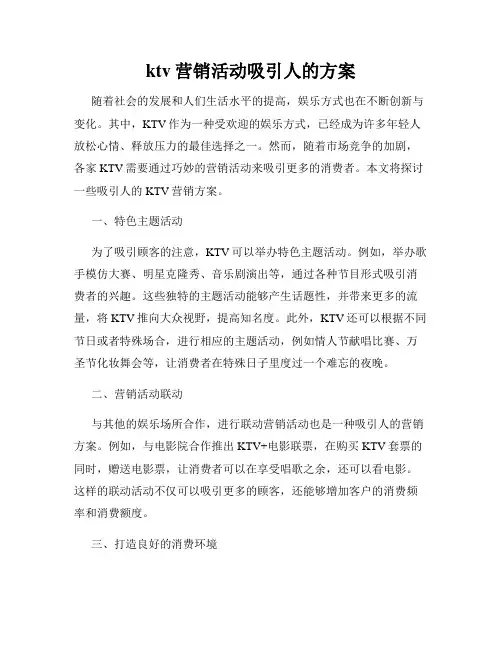 ktv 营销活动吸引人的方案

随着社会的发展和人们生活水平的提高，娱乐方式也在不断创新与变化。其中，KTV 作为一种受欢迎的娱乐方式，已经成为许多年轻人放松心情、释放压力的最佳选择之一。然而，随着市场竞争的加剧，各家 KTV 需要通过巧妙的营销活动来吸引更多的消费者。本文将探讨一些吸引人的 KTV 营销方案。

一、特色主题活动

为了吸引顾客的注意，KTV 可以举办特色主题活动。例如，举办歌手模仿大赛、明星克隆秀、音乐剧演出等，通过各种节目形式吸引消费者的兴趣。这些独特的主题活动能够产生话题性，并带来更多的流量，将 KTV 推向大众视野，提高知名度。此外，KTV 还可以根据不同节日或者特殊场合，进行相应的主题活动，例如情人节献唱比赛、万圣节化妆舞会等，让消费者在特殊日子里度过一个难忘的夜晚。

二、营销活动联动

与其他的娱乐场所合作，进行联动营销活动也是一种吸引人的营销方案。例如，与电影院合作推出 KTV+电影联票，在购买 KTV 套票的同时，赠送电影票，让消费者可以在享受唱歌之余，还可以看电影。这样的联动活动不仅可以吸引更多的顾客，还能够增加客户的消费频率和消费额度。

三、打造良好的消费环境